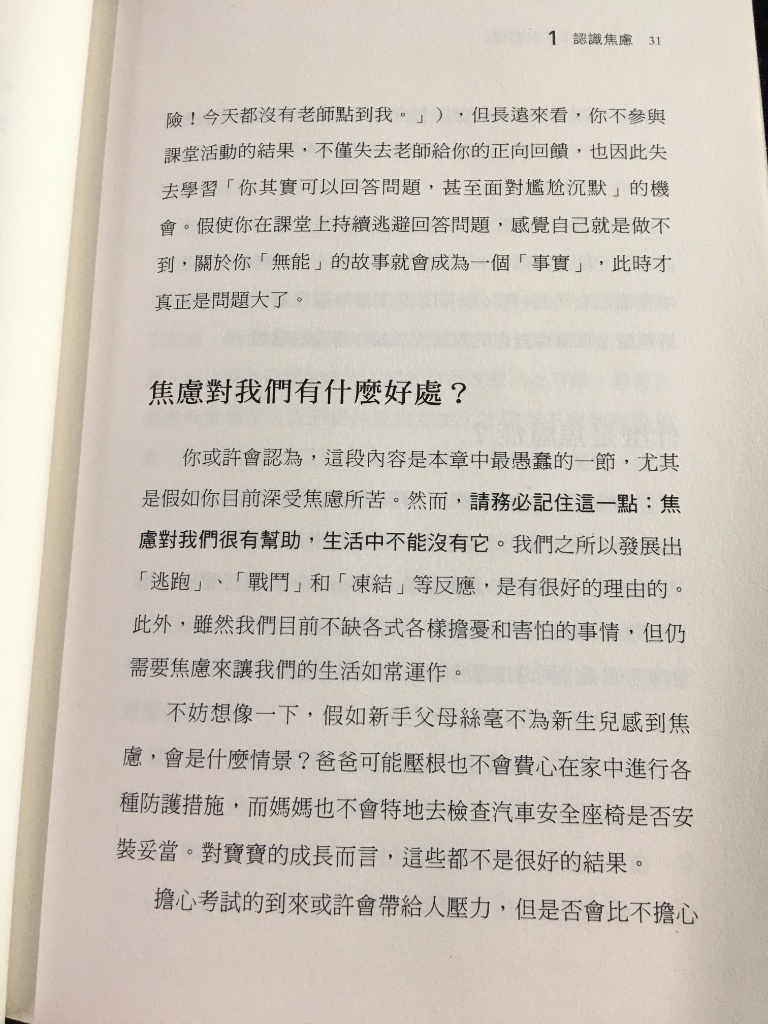 1 認識焦慮 31

險！今天都沒有老師點到我。」），但長遠來看，你不參與課堂活動的結果，不僅失去老師給你的正向回饋，也因此失去學習「你其實可以回答問題，甚至面對尷尬沉默」的機會。假使你在課堂上持續逃避回答問題，感覺自己就是做不到，關於你「無能」的故事就會成為一個「事實」，此時才真正是問題大了。

焦慮對我們有什麼好處？

你或許會認為，這段內容是本章中最愚蠢的一節，尤其是假如你目前深受焦慮所苦。然而，請務必記住這一點：焦慮對我們很有幫助，生活中不能沒有它。我們之所以發展出「逃跑」、「戰鬥」和「凍結」等反應，是有很好的理由的。此外，雖然我們目前不缺各式各樣擔憂和害怕的事情，但仍需要焦慮來讓我們的生活如常運作。

不妨想像一下，假如新手父母絲毫不為新生兒感到焦慮，會是什麼情景？爸爸可能壓根也不會費心在家中進行各種防護措施，而媽媽也不會特地去檢查汽車安全座椅是否安裝妥當。對寶寶的成長而言，這些都不是很好的結果。

擔心考試的到來或許會帶給人壓力，但是否會比不擔心